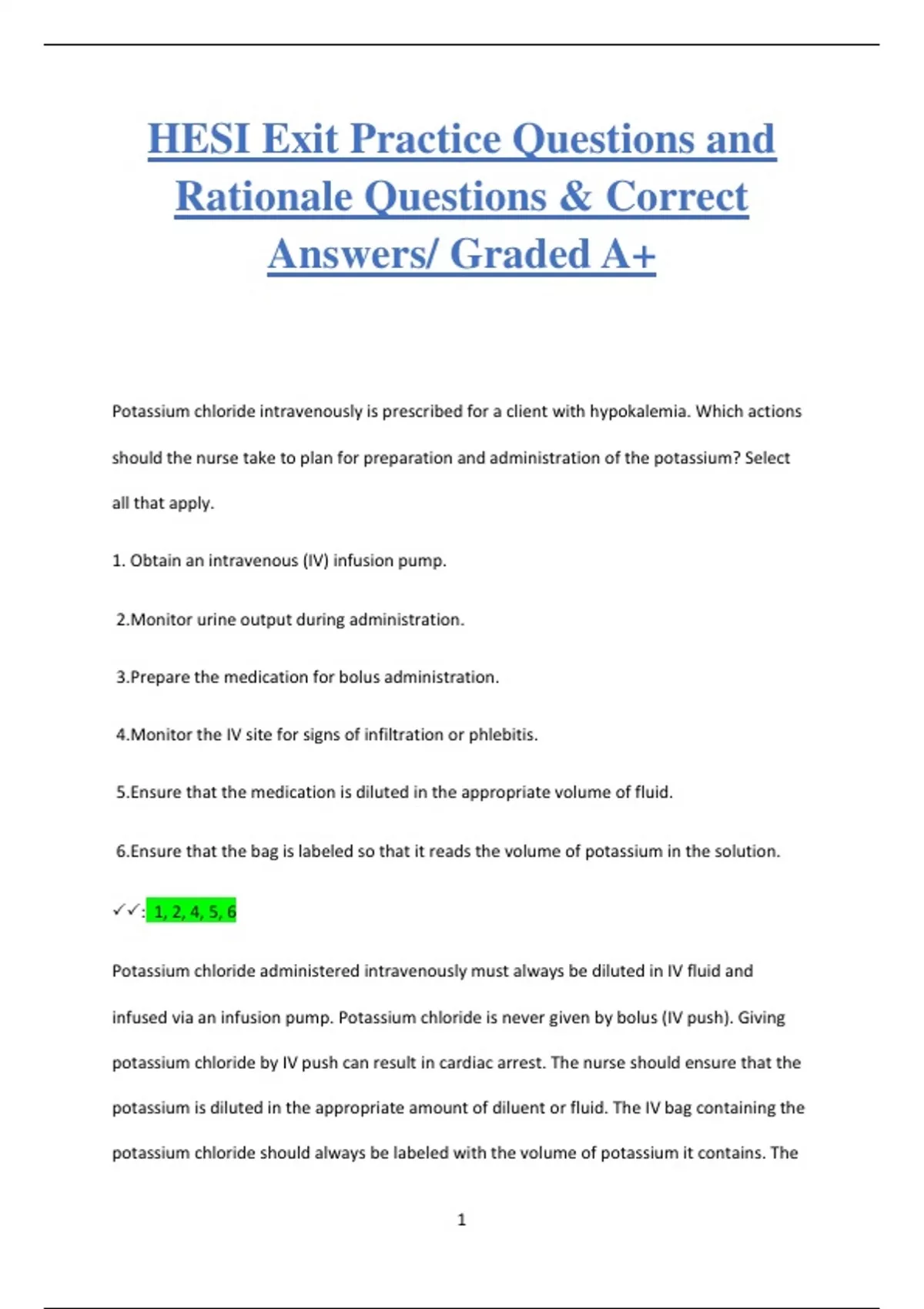 HESI Exit Practice Questions and Rationale Questions & Correct Answers/ Graded A+

Potassium chloride intravenously is prescribed for a client with hypokalemia. Which actions should the nurse take to plan for preparation and administration of the potassium? Select all that apply.

1. Obtain an intravenous (IV) infusion pump.

2.Monitor urine output during administration.

3.Prepare the medication for bolus administration.

4.Monitor the IV site for signs of infiltration or phlebitis.

5.Ensure that the medication is diluted in the appropriate volume of fluid.

6.Ensure that the bag is labeled so that it reads the volume of potassium in the solution.

✓✓: 1, 2, 4, 5, 6

Potassium chloride administered intravenously must always be diluted in IV fluid and infused via an infusion pump. Potassium chloride is never given by bolus (IV push). Giving potassium chloride by IV push can result in cardiac arrest. The nurse should ensure that the potassium is diluted in the appropriate amount of diluent or fluid. The IV bag containing the potassium chloride should always be labeled with the volume of potassium it contains. The

1